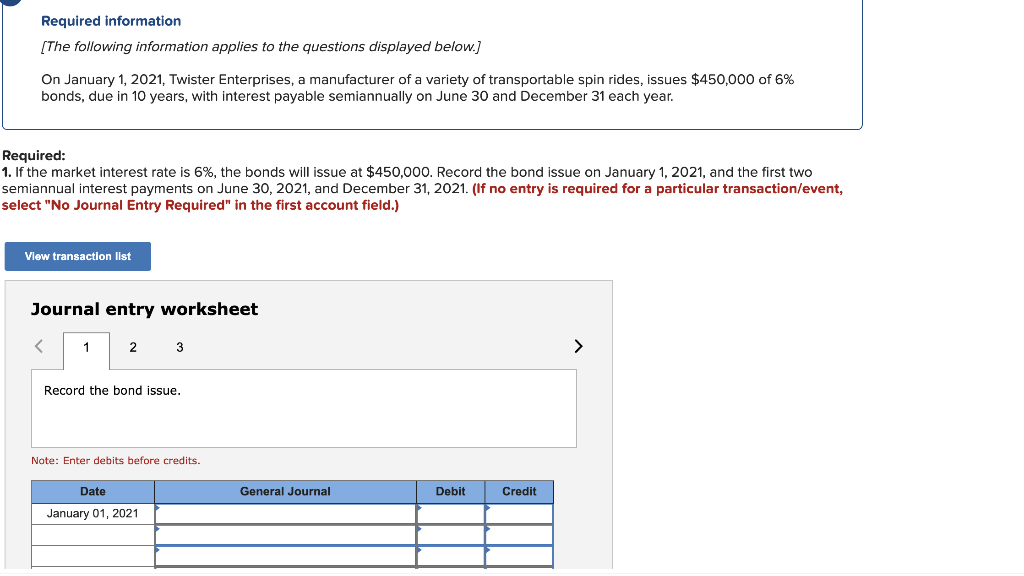 Required information

[The following information applies to the questions displayed below.]

On January 1, 2021, Twister Enterprises, a manufacturer of a variety of transportable spin rides, issues $450,000 of 6% bonds, due in 10 years, with interest payable semiannually on June 30 and December 31 each year.

Required:
1. If the market interest rate is 6%, the bonds will issue at $450,000. Record the bond issue on January 1, 2021, and the first two semiannual interest payments on June 30, 2021, and December 31, 2021. (If no entry is required for a particular transaction/event, select "No Journal Entry Required" in the first account field.)

View transaction list

Journal entry worksheet

<
1
2
3
>

Record the bond issue.

Note: Enter debits before credits.

| Date | General Journal | Debit | Credit |
|---|---|---|---|
| January 01, 2021 | | | |
| | | | |
| | | | |